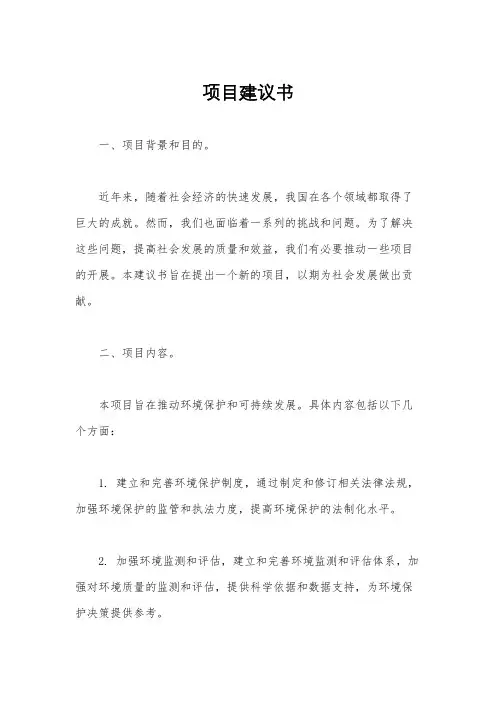 项目建议书

一、项目背景和目的。

近年来，随着社会经济的快速发展，我国在各个领域都取得了巨大的成就。然而，我们也面临着一系列的挑战和问题。为了解决这些问题，提高社会发展的质量和效益，我们有必要推动一些项目的开展。本建议书旨在提出一个新的项目，以期为社会发展做出贡献。

二、项目内容。

本项目旨在推动环境保护和可持续发展。具体内容包括以下几个方面：

1. 建立和完善环境保护制度，通过制定和修订相关法律法规，加强环境保护的监管和执法力度，提高环境保护的法制化水平。

2. 加强环境监测和评估，建立和完善环境监测和评估体系，加强对环境质量的监测和评估，提供科学依据和数据支持，为环境保护决策提供参考。